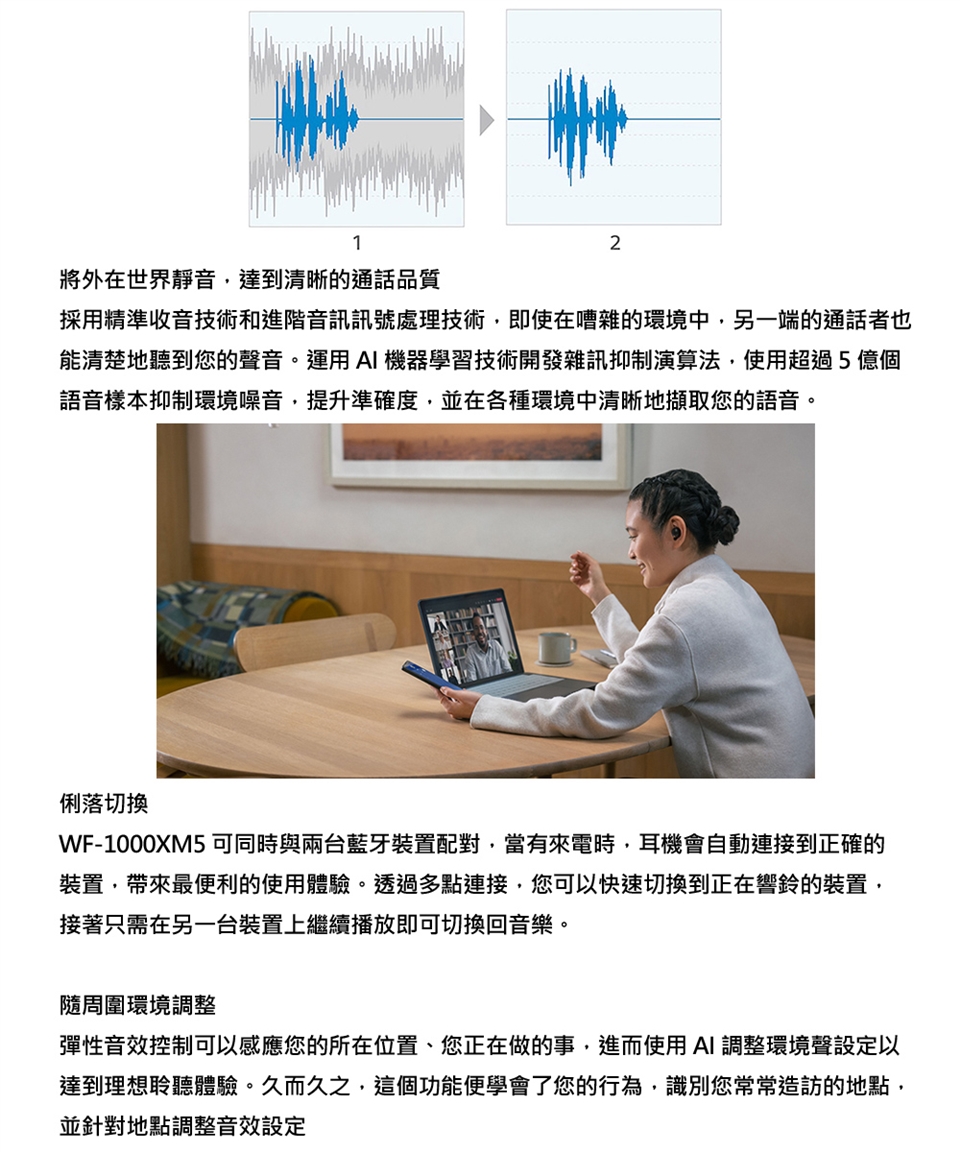 1

2

將外在世界靜音，達到清晰的通話品質

採用精準收音技術和進階音訊訊號處理技術，即使在嘈雜的環境中，另一端的通話者也能清楚地聽到您的聲音。運用AI機器學習技術開發雜訊抑制演算法，使用超過5億個語音樣本抑制環境噪音，提升準確度，並在各種環境中清晰地擷取您的語音。

俐落切換

WF-1000XM5可同時與兩台藍牙裝置配對，當有來電時，耳機會自動連接到正確的裝置，帶來最便利的使用體驗。透過多點連接，您可以快速切換到正在響鈴的裝置，接著只需在另一台裝置上繼續播放即可切換回音樂。

隨周圍環境調整

彈性音效控制可以感應您的所在位置、您正在做的事，進而使用AI調整環境聲設定以達到理想聆聽體驗。久而久之，這個功能便學會了您的行為，識別您常常造訪的地點，並針對地點調整音效設定